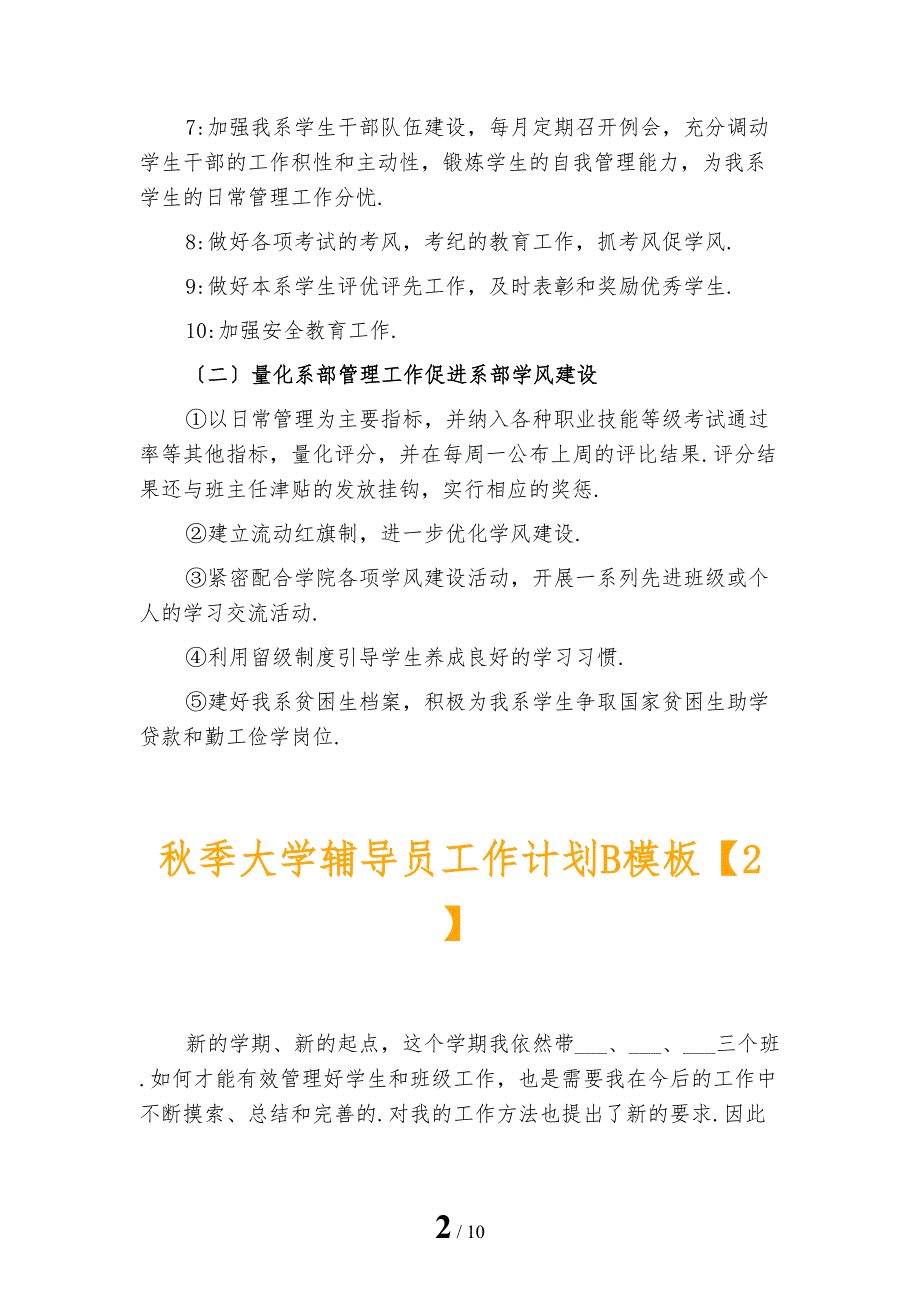 7:加强我系学生干部队伍建设，每月定期召开例会，充分调动学生干部的工作积性和主动性，锻炼学生的自我管理能力，为我系学生的日常管理工作分忧.

8:做好各项考试的考风，考纪的教育工作，抓考风促学风.

9:做好本系学生评优评先工作，及时表彰和奖励优秀学生.

10:加强安全教育工作.

〔二〕量化系部管理工作促进系部学风建设

①以日常管理为主要指标，并纳入各种职业技能等级考试通过率等其他指标，量化评分，并在每周一公布上周的评比结果.评分结果还与班主任津贴的发放挂钩，实行相应的奖惩.

②建立流动红旗制，进一步优化学风建设.

③紧密配合学院各项学风建设活动，开展一系列先进班级或个人的学习交流活动.

④利用留级制度引导学生养成良好的学习习惯.

⑤建好我系贫困生档案，积极为我系学生争取国家贫困生助学贷款和勤工俭学岗位.

秋季大学辅导员工作计划B模板【2】

新的学期、新的起点，这个学期我依然带___、___、___三个班.如何才能有效管理好学生和班级工作，也是需要我在今后的工作中不断摸索、总结和完善的.对我的工作方法也提出了新的要求.因此

2 / 10